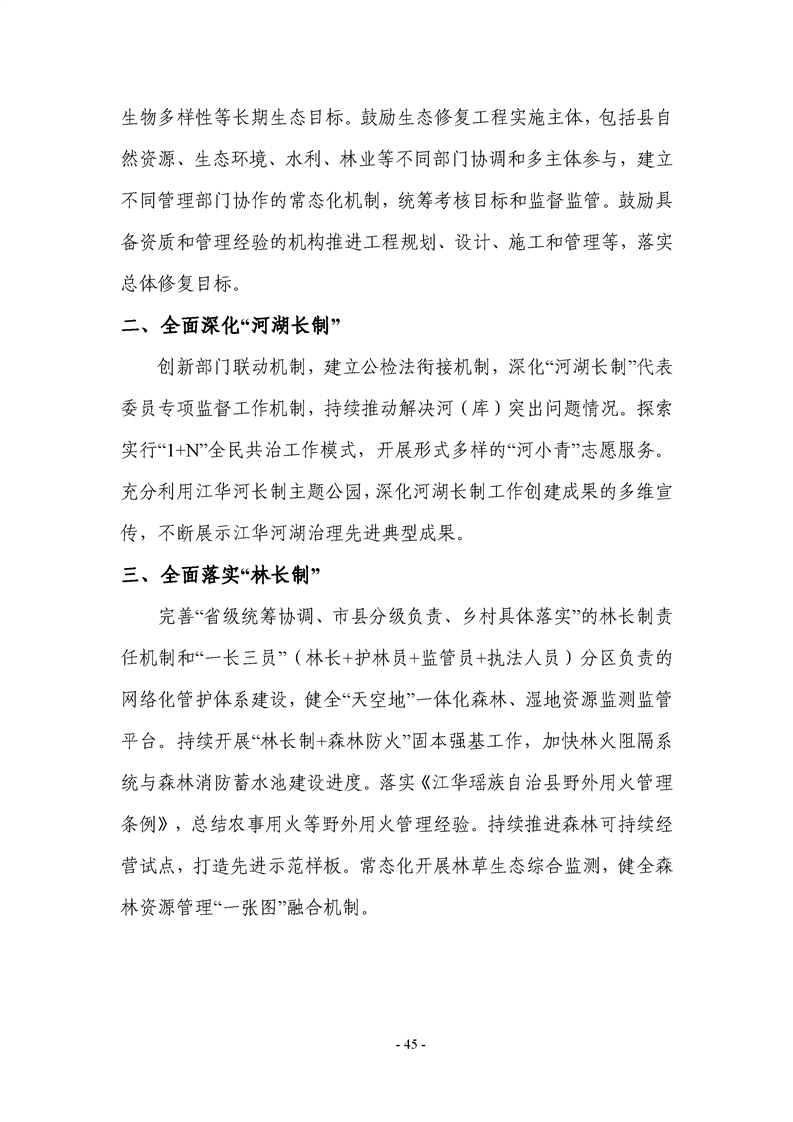 生物多样性等长期生态目标。鼓励生态修复工程实施主体，包括县自然资源、生态环境、水利、林业等不同部门协调和多主体参与，建立不同管理部门协作的常态化机制，统筹考核目标和监督监管。鼓励具备资质和管理经验的机构推进工程规划、设计、施工和管理等，落实总体修复目标。

二、全面深化“河湖长制”

创新部门联动机制，建立公检法衔接机制，深化“河湖长制”代表委员专项监督工作机制，持续推动解决河（库）突出问题情况。探索实行“1+N”全民共治工作模式，开展形式多样的“河小青”志愿服务。充分利用江华河长制主题公园，深化河湖长制工作创建成果的多维宣传，不断展示江华河湖治理先进典型成果。

三、全面落实“林长制”

完善“省级统筹协调、市县分级负责、乡村具体落实”的林长制责任机制和“一长三员”（林长+护林员+监管员+执法人员）分区负责的网络化管护体系建设，健全“天空地”一体化森林、湿地资源监测监管平台。持续开展“林长制+森林防火”固本强基工作，加快林火阻隔系统与森林消防蓄水池建设进度。落实《江华瑶族自治县野外用火管理条例》，总结农事用火等野外用火管理经验。持续推进森林可持续经营试点，打造先进示范样板。常态化开展林草生态综合监测，健全森林资源管理“一张图”融合机制。

- 45 -